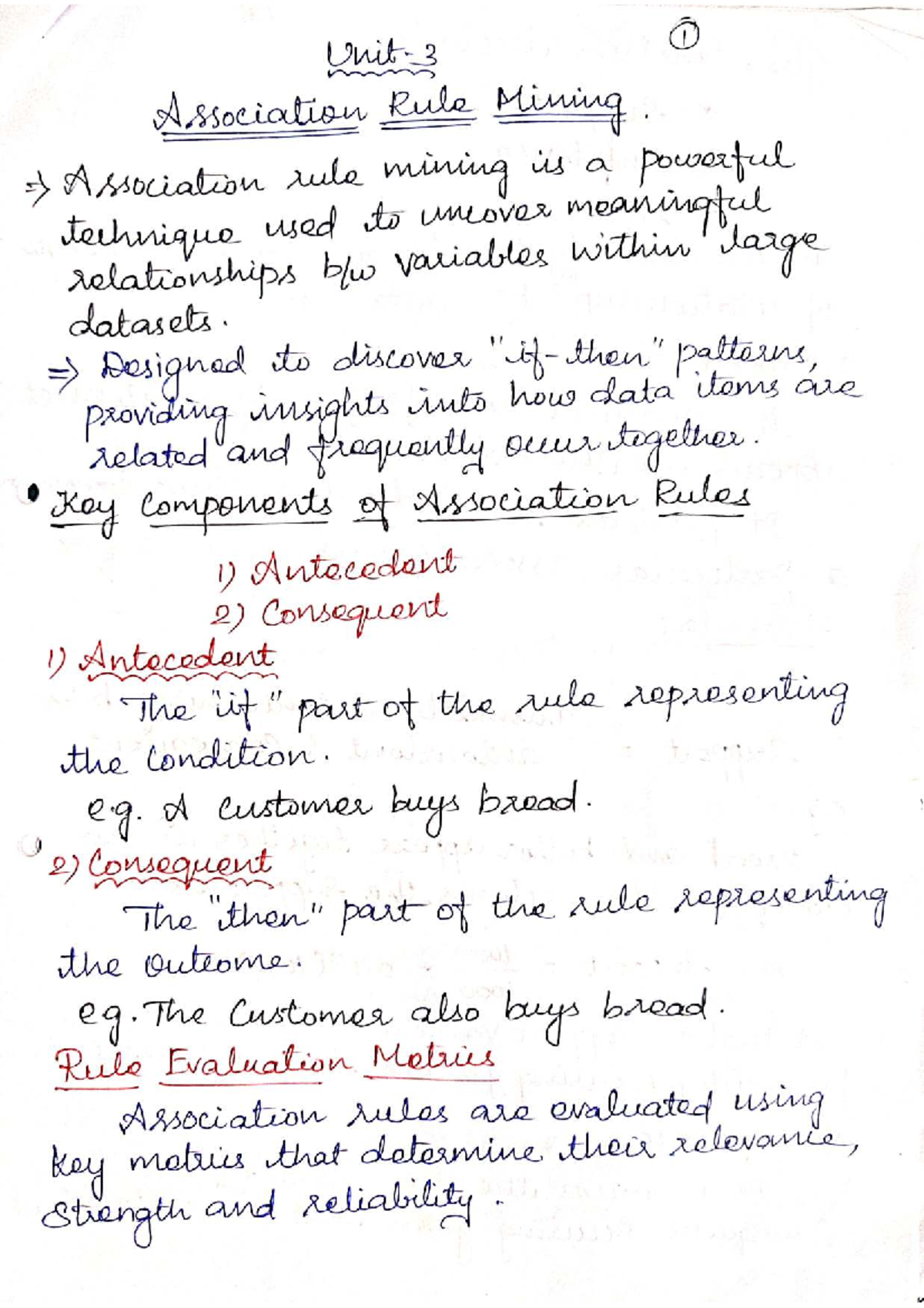 Unit-3 ①

Association Rule Mining.

⇒ Association rule mining is a powerful technique used to uncover meaningful relationships b/w variables within large datasets.

⇒ Designed to discover "if-then" patterns, providing insights into how data items are related and frequently occur together.

• Key Components of Association Rules

1) Antecedent
2) Consequent

1) Antecedent
The "if" part of the rule representing the condition.
e.g. A customer buys bread.

2) Consequent
The "then" part of the rule representing the outcome.
e.g. The Customer also buys bread.

Rule Evaluation Metrics
Association rules are evaluated using key metrics that determine their relevance, strength and reliability.